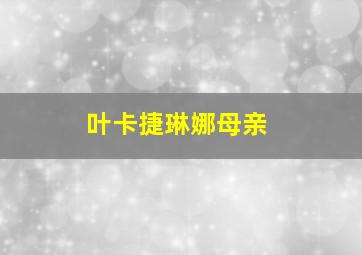 叶卡捷琳娜母亲